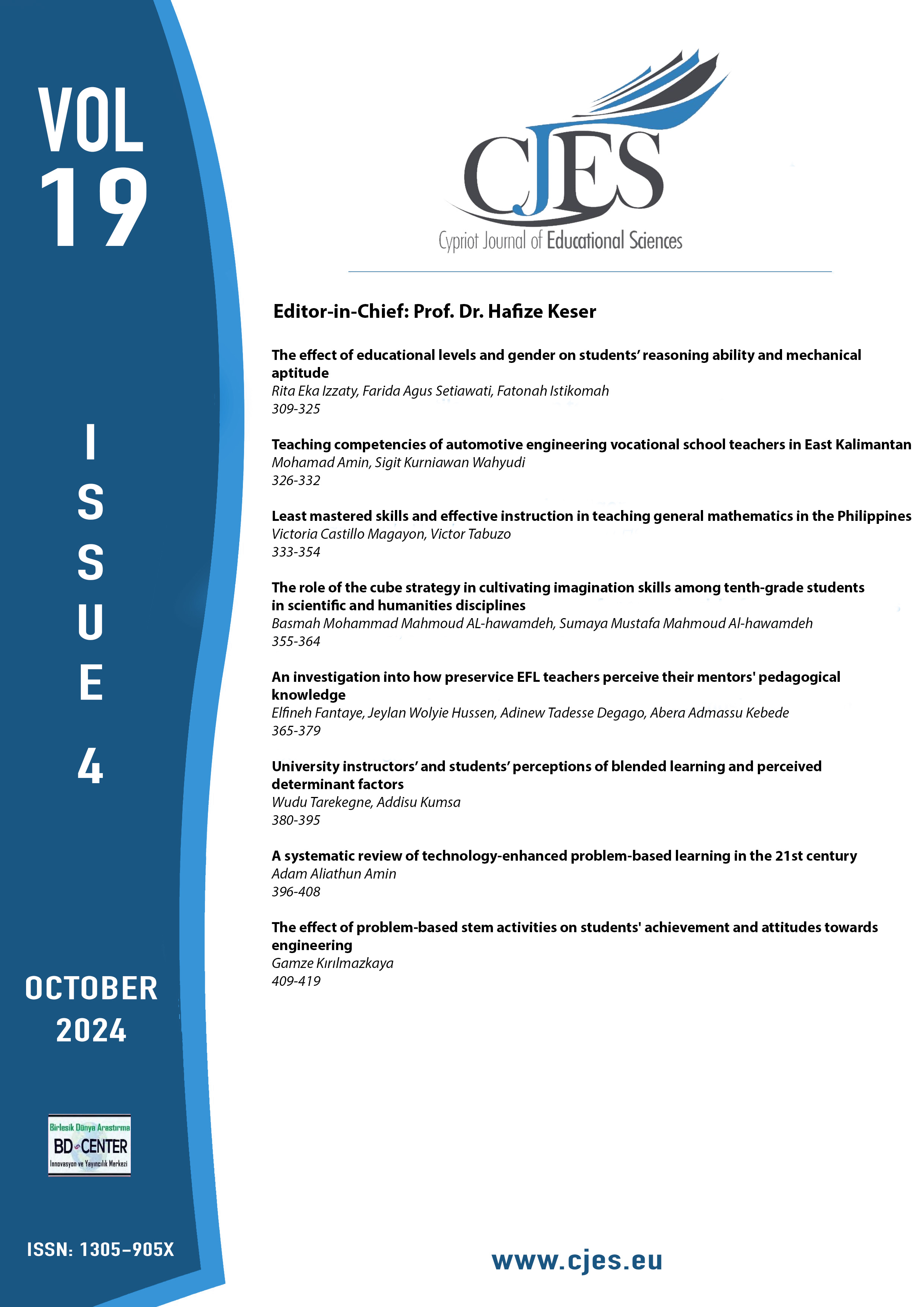 VOL
19

ISSUE
4

OCTOBER
2024

Birlesik Dünya Arastırma
BD CENTER
Innovasyon ve Yayıncılık Merkezi

ISSN: 1305–905X

CJES
Cypriot Journal of Educational Sciences

Editor-in-Chief: Prof. Dr. Hafize Keser

The effect of educational levels and gender on students' reasoning ability and mechanical aptitude
Rita Eka Izzaty, Farida Agus Setiawati, Fatonah Istikomah
309-325

Teaching competencies of automotive engineering vocational school teachers in East Kalimantan
Mohamad Amin, Sigit Kurniawan Wahyudi
326-332

Least mastered skills and effective instruction in teaching general mathematics in the Philippines
Victoria Castillo Magayon, Victor Tabuzo
333-354

The role of the cube strategy in cultivating imagination skills among tenth-grade students in scientific and humanities disciplines
Basmah Mohammad Mahmoud AL-hawamdeh, Sumaya Mustafa Mahmoud Al-hawamdeh
355-364

An investigation into how preservice EFL teachers perceive their mentors' pedagogical knowledge
Elfineh Fantaye, Jeylan Wolyie Hussen, Adinew Tadesse Degago, Abera Admassu Kebede
365-379

University instructors' and students' perceptions of blended learning and perceived determinant factors
Wudu Tarekegne, Addisu Kumsa
380-395

A systematic review of technology-enhanced problem-based learning in the 21st century
Adam Aliathun Amin
396-408

The effect of problem-based stem activities on students' achievement and attitudes towards engineering
Gamze Kırılmazkaya
409-419

www.cjes.eu